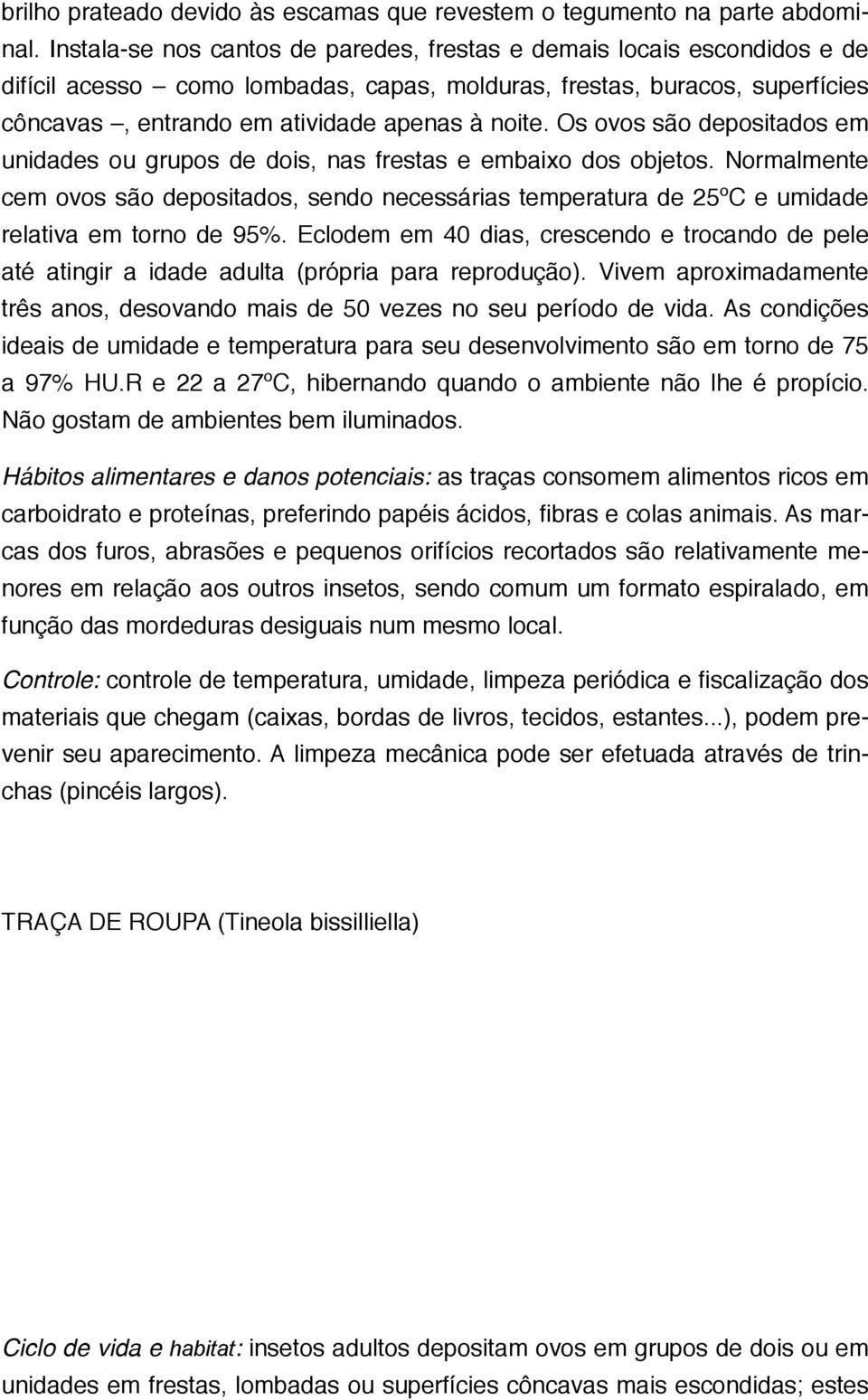 brilho prateado devido às escamas que revestem o tegumento na parte abdominal. Instala-se nos cantos de paredes, frestas e demais locais escondidos e de difícil acesso – como lombadas, capas, molduras, frestas, buracos, superfícies côncavas –, entrando em atividade apenas à noite. Os ovos são depositados em unidades ou grupos de dois, nas frestas e embaixo dos objetos. Normalmente cem ovos são depositados, sendo necessárias temperatura de 25ºC e umidade relativa em torno de 95%. Eclodem em 40 dias, crescendo e trocando de pele até atingir a idade adulta (própria para reprodução). Vivem aproximadamente três anos, desovando mais de 50 vezes no seu período de vida. As condições ideais de umidade e temperatura para seu desenvolvimento são em torno de 75 a 97% HU.R e 22 a 27ºC, hibernando quando o ambiente não lhe é propício. Não gostam de ambientes bem iluminados.

Hábitos alimentares e danos potenciais: as traças consomem alimentos ricos em carboidrato e proteínas, preferindo papéis ácidos, fibras e colas animais. As marcas dos furos, abrasões e pequenos orifícios recortados são relativamente menores em relação aos outros insetos, sendo comum um formato espiralado, em função das mordeduras desiguais num mesmo local.

Controle: controle de temperatura, umidade, limpeza periódica e fiscalização dos materiais que chegam (caixas, bordas de livros, tecidos, estantes...), podem prevenir seu aparecimento. A limpeza mecânica pode ser efetuada através de trinchas (pincéis largos).

TRAÇA DE ROUPA (Tineola bissilliella)

Ciclo de vida e habitat: insetos adultos depositam ovos em grupos de dois ou em unidades em frestas, lombadas ou superfícies côncavas mais escondidas; estes